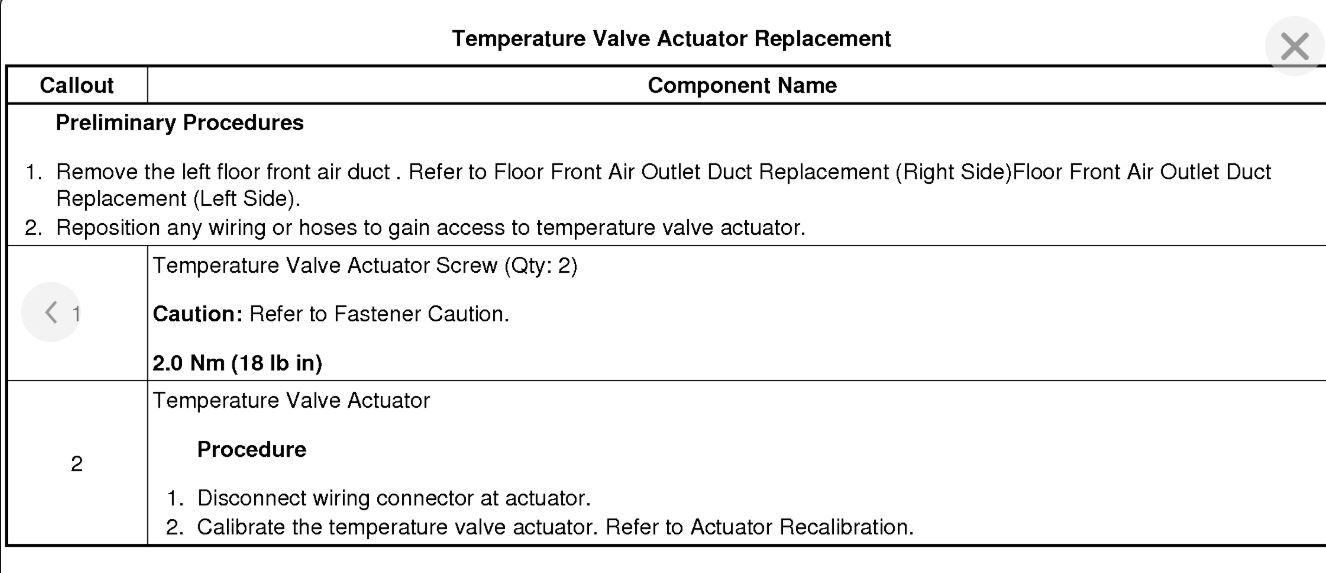 Temperature Valve Actuator Replacement

| Callout | Component Name |
|---|---|
| **Preliminary Procedures** 1. Remove the left floor front air duct . Refer to Floor Front Air Outlet Duct Replacement (Right Side)Floor Front Air Outlet Duct Replacement (Left Side). 2. Reposition any wiring or hoses to gain access to temperature valve actuator. | |
| 1 | Temperature Valve Actuator Screw (Qty: 2) **Caution:** Refer to Fastener Caution. **2.0 Nm (18 lb in)** |
| 2 | Temperature Valve Actuator **Procedure** 1. Disconnect wiring connector at actuator. 2. Calibrate the temperature valve actuator. Refer to Actuator Recalibration. |